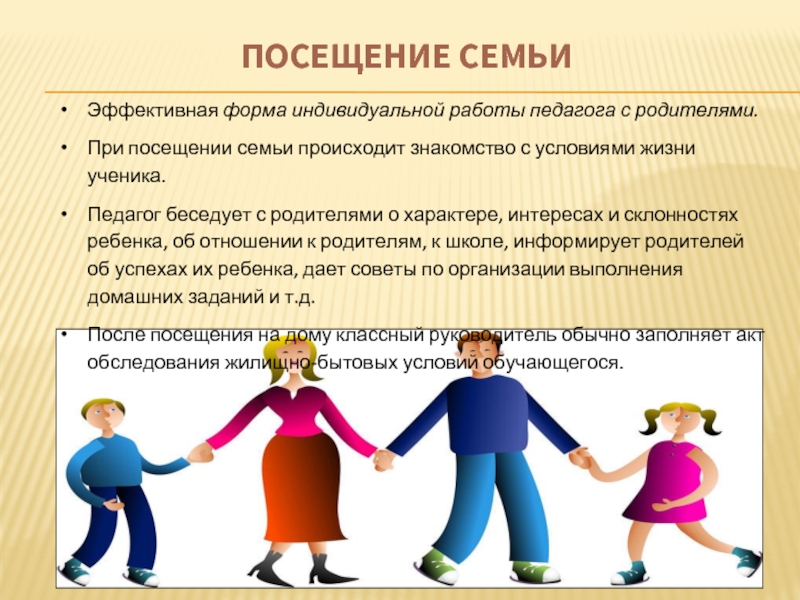 ПОСЕЩЕНИЕ СЕМЬИ

• Эффективная форма индивидуальной работы педагога с родителями.

• При посещении семьи происходит знакомство с условиями жизни ученика.

• Педагог беседует с родителями о характере, интересах и склонностях ребенка, об отношении к родителям, к школе, информирует родителей об успехах их ребенка, дает советы по организации выполнения домашних заданий и т.д.

• После посещения на дому классный руководитель обычно заполняет акт обследования жилищно-бытовых условий обучающегося.